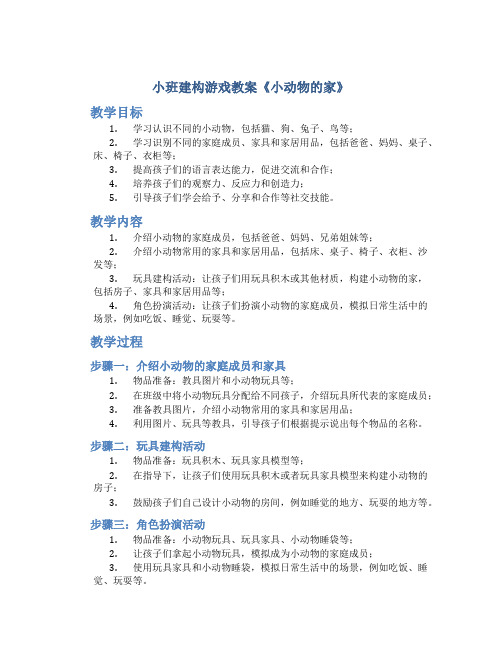 小班建构游戏教案《小动物的家》

教学目标

1. 学习认识不同的小动物，包括猫、狗、兔子、鸟等；
2. 学习识别不同的家庭成员、家具和家居用品，包括爸爸、妈妈、桌子、床、椅子、衣柜等；
3. 提高孩子们的语言表达能力，促进交流和合作；
4. 培养孩子们的观察力、反应力和创造力；
5. 引导孩子们学会给予、分享和合作等社交技能。

教学内容

1. 介绍小动物的家庭成员，包括爸爸、妈妈、兄弟姐妹等；
2. 介绍小动物常用的家具和家居用品，包括床、桌子、椅子、衣柜、沙发等；
3. 玩具建构活动：让孩子们用玩具积木或其他材质，构建小动物的家，包括房子、家具和家居用品等；
4. 角色扮演活动：让孩子们扮演小动物的家庭成员，模拟日常生活中的场景，例如吃饭、睡觉、玩耍等。

教学过程

步骤一：介绍小动物的家庭成员和家具

1. 物品准备：教具图片和小动物玩具等；
2. 在班级中将小动物玩具分配给不同孩子，介绍玩具所代表的家庭成员；
3. 准备教具图片，介绍小动物常用的家具和家居用品；
4. 利用图片、玩具等教具，引导孩子们根据提示说出每个物品的名称。

步骤二：玩具建构活动

1. 物品准备：玩具积木、玩具家具模型等；
2. 在指导下，让孩子们使用玩具积木或者玩具家具模型来构建小动物的房子；
3. 鼓励孩子们自己设计小动物的房间，例如睡觉的地方、玩耍的地方等。

步骤三：角色扮演活动

1. 物品准备：小动物玩具、玩具家具、小动物睡袋等；
2. 让孩子们拿起小动物玩具，模拟成为小动物的家庭成员；
3. 使用玩具家具和小动物睡袋，模拟日常生活中的场景，例如吃饭、睡觉、玩耍等。